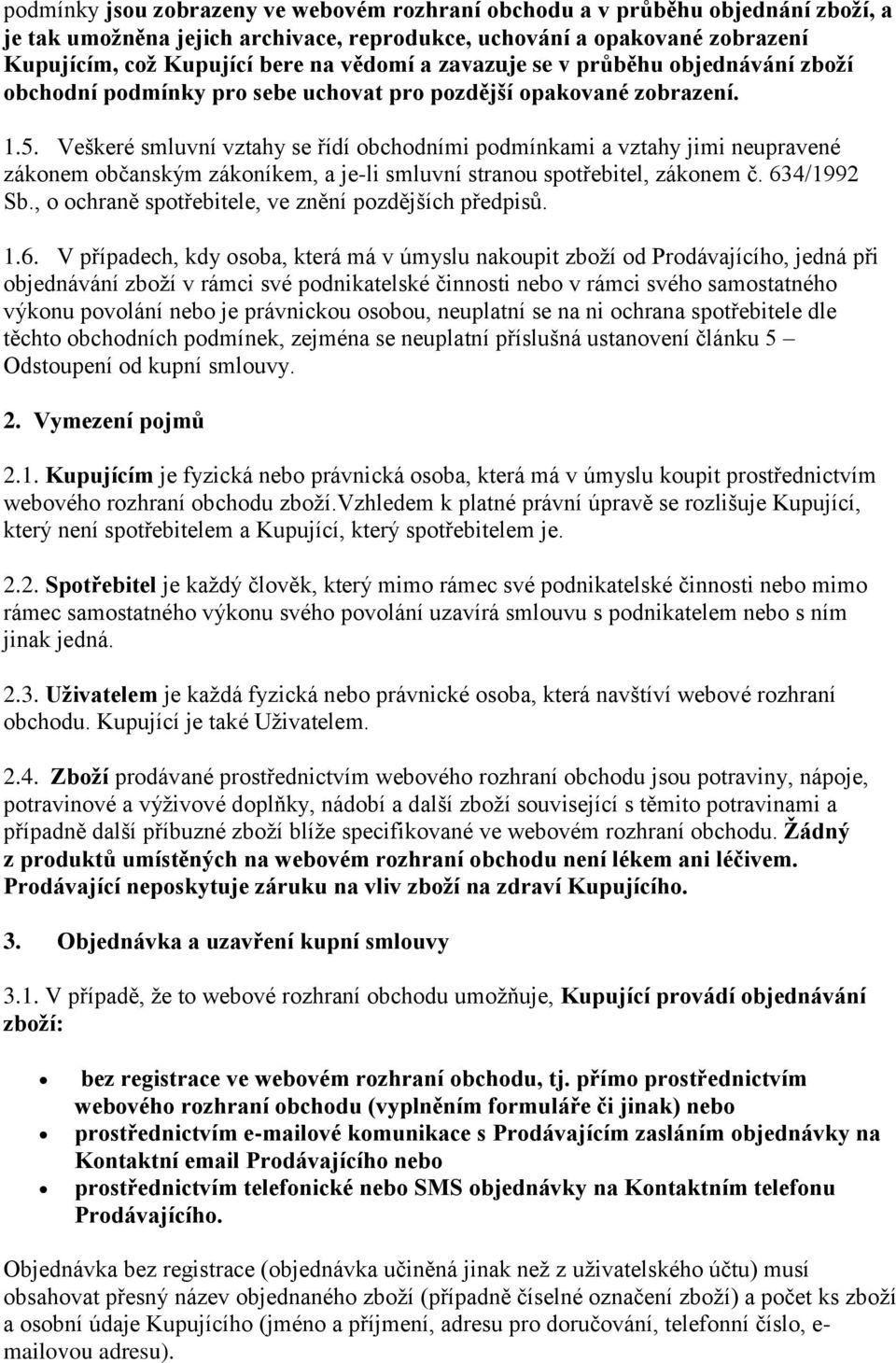 podmínky jsou zobrazeny ve webovém rozhraní obchodu a v průběhu objednání zboží, a je tak umožněna jejich archivace, reprodukce, uchování a opakované zobrazení Kupujícím, což Kupující bere na vědomí a zavazuje se v průběhu objednávání zboží obchodní podmínky pro sebe uchovat pro pozdější opakované zobrazení.

1.5. Veškeré smluvní vztahy se řídí obchodními podmínkami a vztahy jimi neupravené zákonem občanským zákoníkem, a je-li smluvní stranou spotřebitel, zákonem č. 634/1992 Sb., o ochraně spotřebitele, ve znění pozdějších předpisů.

1.6. V případech, kdy osoba, která má v úmyslu nakoupit zboží od Prodávajícího, jedná při objednávání zboží v rámci své podnikatelské činnosti nebo v rámci svého samostatného výkonu povolání nebo je právnickou osobou, neuplatní se na ni ochrana spotřebitele dle těchto obchodních podmínek, zejména se neuplatní příslušná ustanovení článku 5 – Odstoupení od kupní smlouvy.

2. Vymezení pojmů

2.1. Kupujícím je fyzická nebo právnická osoba, která má v úmyslu koupit prostřednictvím webového rozhraní obchodu zboží.Vzhledem k platné právní úpravě se rozlišuje Kupující, který není spotřebitelem a Kupující, který spotřebitelem je.

2.2. Spotřebitel je každý člověk, který mimo rámec své podnikatelské činnosti nebo mimo rámec samostatného výkonu svého povolání uzavírá smlouvu s podnikatelem nebo s ním jinak jedná.

2.3. Uživatelem je každá fyzická nebo právnické osoba, která navštíví webové rozhraní obchodu. Kupující je také Uživatelem.

2.4. Zboží prodávané prostřednictvím webového rozhraní obchodu jsou potraviny, nápoje, potravinové a výživové doplňky, nádobí a další zboží související s těmito potravinami a případně další příbuzné zboží blíže specifikované ve webovém rozhraní obchodu. Žádný z produktů umístěných na webovém rozhraní obchodu není lékem ani léčivem. Prodávající neposkytuje záruku na vliv zboží na zdraví Kupujícího.

3. Objednávka a uzavření kupní smlouvy

3.1. V případě, že to webové rozhraní obchodu umožňuje, Kupující provádí objednávání zboží:

• bez registrace ve webovém rozhraní obchodu, tj. přímo prostřednictvím webového rozhraní obchodu (vyplněním formuláře či jinak) nebo
• prostřednictvím e-mailové komunikace s Prodávajícím zasláním objednávky na Kontaktní email Prodávajícího nebo
• prostřednictvím telefonické nebo SMS objednávky na Kontaktním telefonu Prodávajícího.

Objednávka bez registrace (objednávka učiněná jinak než z uživatelského účtu) musí obsahovat přesný název objednaného zboží (případně číselné označení zboží) a počet ks zboží a osobní údaje Kupujícího (jméno a příjmení, adresu pro doručování, telefonní číslo, e-mailovou adresu).